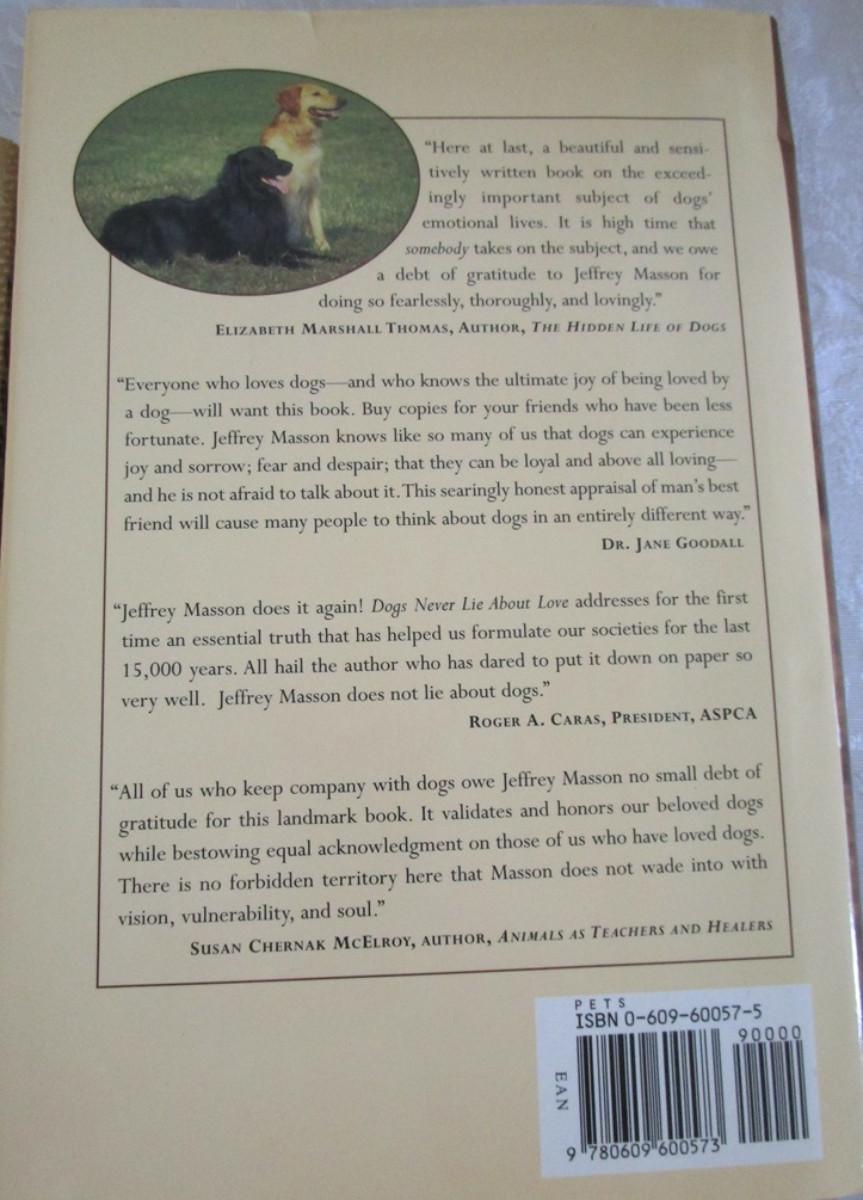 "Here at last, a beautiful and sensitively written book on the exceedingly important subject of dogs' emotional lives. It is high time that somebody takes on the subject, and we owe a debt of gratitude to Jeffrey Masson for doing so fearlessly, thoroughly, and lovingly."

ELIZABETH MARSHALL THOMAS, AUTHOR, THE HIDDEN LIFE OF DOGS

"Everyone who loves dogs—and who knows the ultimate joy of being loved by a dog—will want this book. Buy copies for your friends who have been less fortunate. Jeffrey Masson knows like so many of us that dogs can experience joy and sorrow; fear and despair; that they can be loyal and above all loving—and he is not afraid to talk about it. This searingly honest appraisal of man's best friend will cause many people to think about dogs in an entirely different way."

DR. JANE GOODALL

"Jeffrey Masson does it again! Dogs Never Lie About Love addresses for the first time an essential truth that has helped us formulate our societies for the last 15,000 years. All hail the author who has dared to put it down on paper so very well. Jeffrey Masson does not lie about dogs."

ROGER A. CARAS, PRESIDENT, ASPCA

"All of us who keep company with dogs owe Jeffrey Masson no small debt of gratitude for this landmark book. It validates and honors our beloved dogs while bestowing equal acknowledgment on those of us who have loved dogs. There is no forbidden territory here that Masson does not wade into with vision, vulnerability, and soul."

SUSAN CHERNAK MCELROY, AUTHOR, ANIMALS AS TEACHERS AND HEALERS

PETS
ISBN 0-609-60057-5
90000
EAN
9 780609 600573